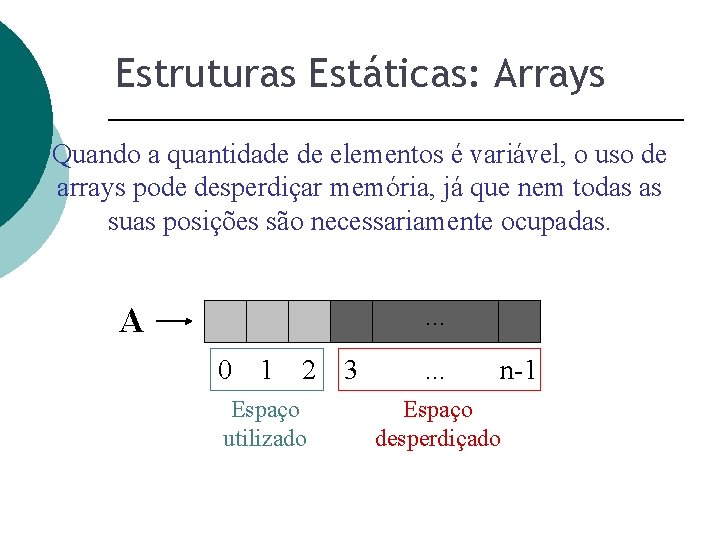 Estruturas Estáticas: Arrays

Quando a quantidade de elementos é variável, o uso de arrays pode desperdiçar memória, já que nem todas as suas posições são necessariamente ocupadas.

A

...

0 1 2

3 ... n-1

Espaço
utilizado

Espaço
desperdiçado